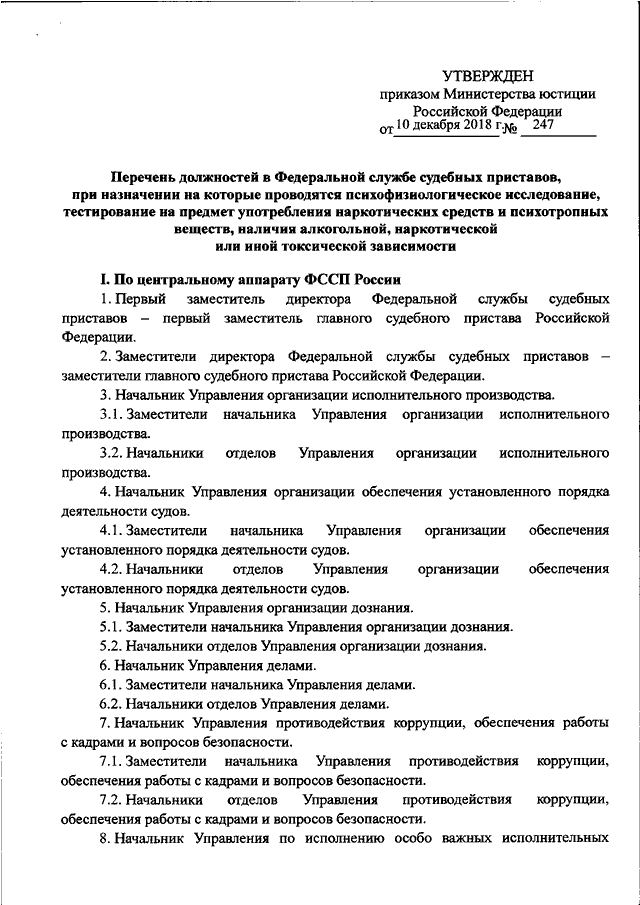 УТВЕРЖДЕН
приказом Министерства юстиции
Российской Федерации
от 10 декабря 2018 г. № 247

Перечень должностей в Федеральной службе судебных приставов, при назначении на которые проводятся психофизиологическое исследование, тестирование на предмет употребления наркотических средств и психотропных веществ, наличия алкогольной, наркотической или иной токсической зависимости

I. По центральному аппарату ФССП России

1. Первый заместитель директора Федеральной службы судебных приставов – первый заместитель главного судебного пристава Российской Федерации.

2. Заместители директора Федеральной службы судебных приставов – заместители главного судебного пристава Российской Федерации.

3. Начальник Управления организации исполнительного производства.

3.1. Заместители начальника Управления организации исполнительного производства.

3.2. Начальники отделов Управления организации исполнительного производства.

4. Начальник Управления организации обеспечения установленного порядка деятельности судов.

4.1. Заместители начальника Управления организации обеспечения установленного порядка деятельности судов.

4.2. Начальники отделов Управления организации обеспечения установленного порядка деятельности судов.

5. Начальник Управления организации дознания.

5.1. Заместители начальника Управления организации дознания.

5.2. Начальники отделов Управления организации дознания.

6. Начальник Управления делами.

6.1. Заместители начальника Управления делами.

6.2. Начальники отделов Управления делами.

7. Начальник Управления противодействия коррупции, обеспечения работы с кадрами и вопросов безопасности.

7.1. Заместители начальника Управления противодействия коррупции, обеспечения работы с кадрами и вопросов безопасности.

7.2. Начальники отделов Управления противодействия коррупции, обеспечения работы с кадрами и вопросов безопасности.

8. Начальник Управления по исполнению особо важных исполнительных